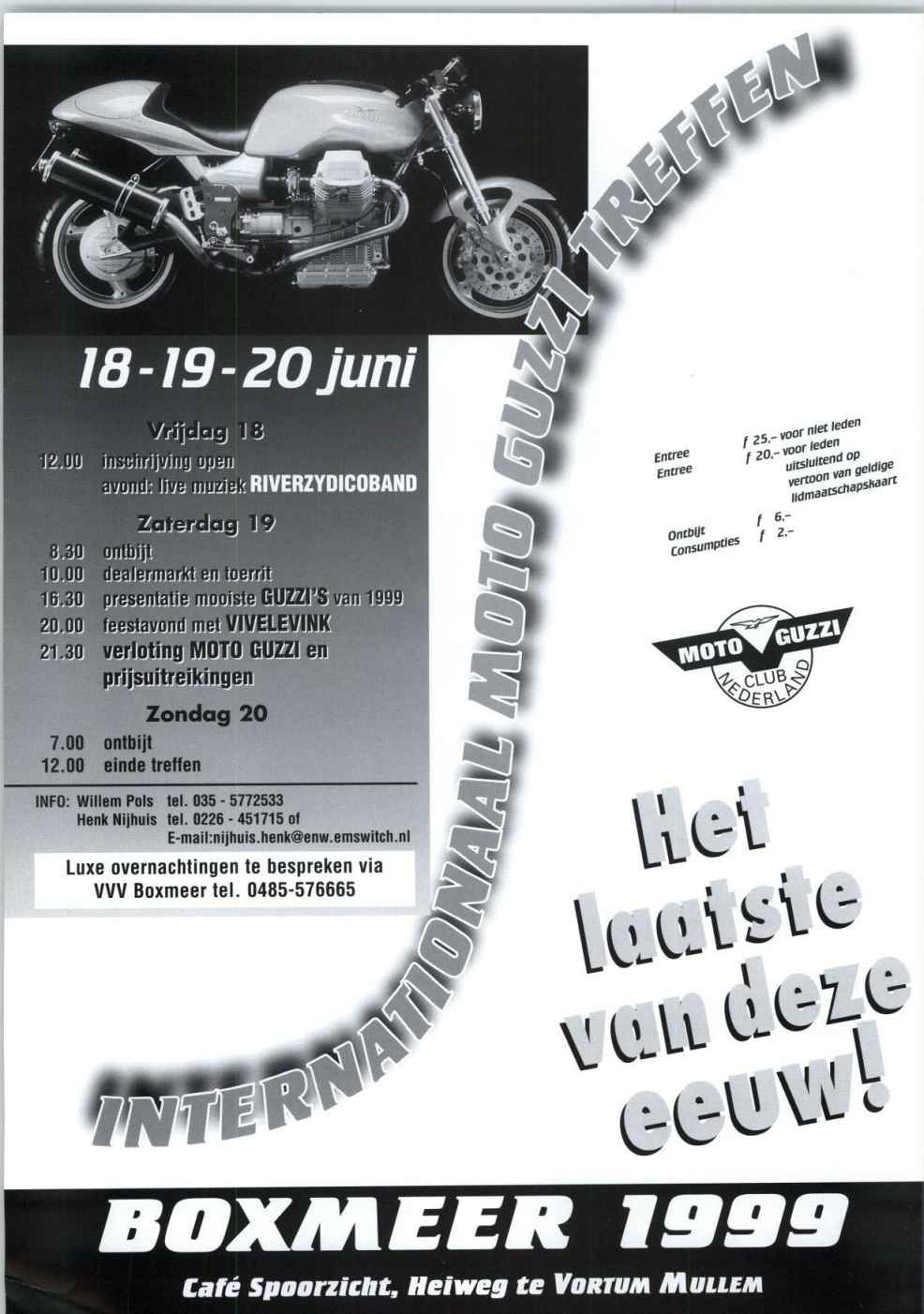 18-19-20 juni

Vrijdag 18

12.00 inschrijving open
avond: live muziek RIVERZYDICOBAND

Zaterdag 19

8.30 ontbijt
10.00 dealermarkt en toerrit
16.30 presentatie mooiste GUZZI'S van 1999
20.00 feestavond met VIVELEVINK
21.30 verloting MOTO GUZZI en prijsuitreikingen

Zondag 20

7.00 ontbijt
12.00 einde treffen

INFO: Willem Pols tel. 035 - 5772533
Henk Nijhuis tel. 0226 - 451715 of
E-mail:nijhuis.henk@enw.emswitch.nl

Luxe overnachtingen te bespreken via
VVV Boxmeer tel. 0485-576665

INTERNATIONAAL MOTO GUZZI TREFFEN

Entree f 25,- voor niet leden
Entree f 20,- voor leden
uitsluitend op vertoon van geldige lidmaatschapskaart

Ontbijt f 6,-
Consumpties f 2,-

MOTO GUZZI
CLUB
NEDERLAND

Het laatste van deze eeuw!

BOXMEER 1999

Café Spoorzicht, Heiweg te VORTUM MULLEM